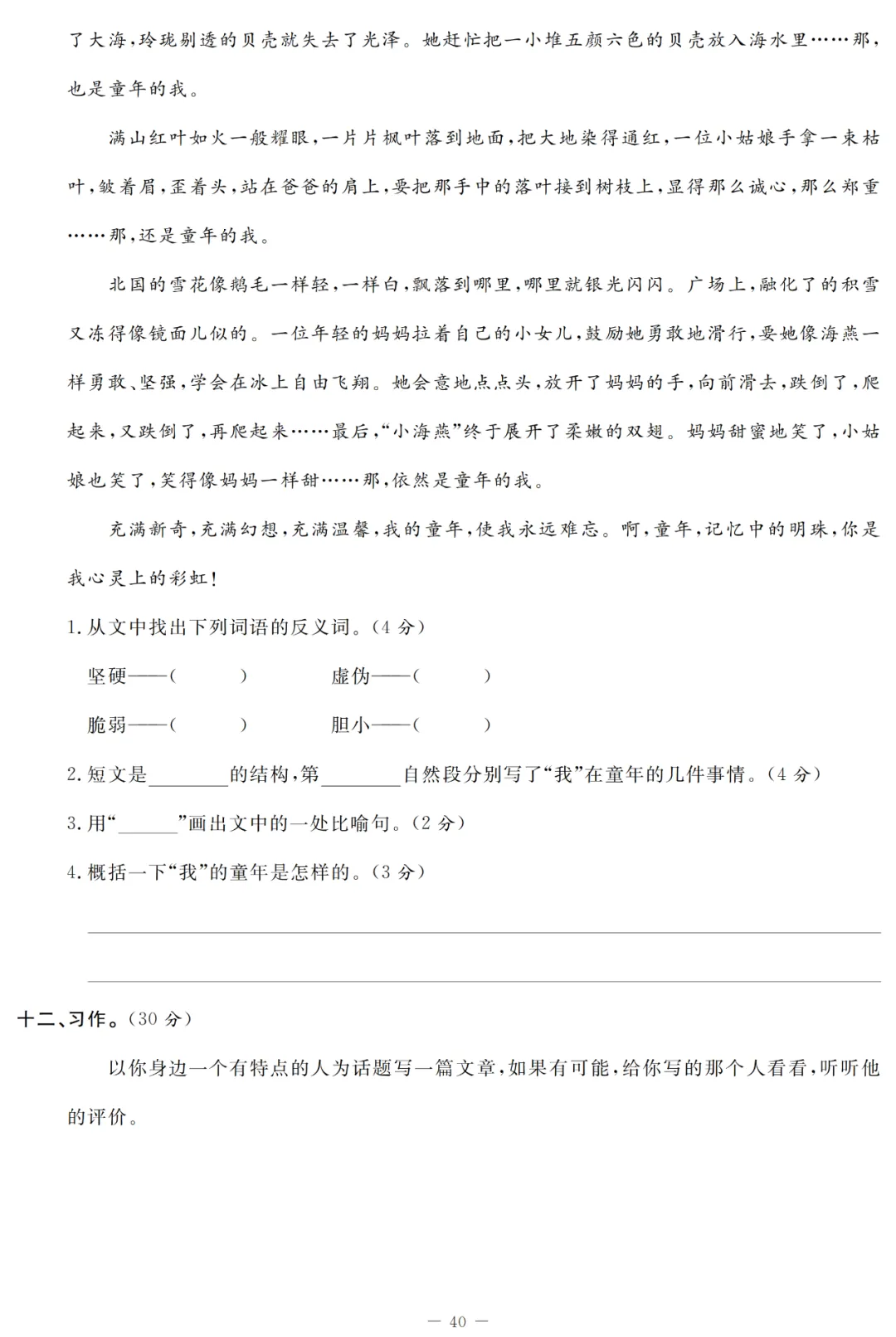 了大海,玲珑剔透的贝壳就失去了光泽。她赶忙把一小堆五颜六色的贝壳放入海水里……那,也是童年的我。

满山红叶如火一般耀眼,一片片枫叶落到地面,把大地染得通红,一位小姑娘手拿一束枯叶,皱着眉,歪着头,站在爸爸的肩上,要把那手中的落叶接到树枝上,显得那么诚心,那么郑重……那,还是童年的我。

北国的雪花像鹅毛一样轻,一样白,飘落到哪里,哪里就银光闪闪。广场上,融化了的积雪又冻得像镜面儿似的。一位年轻的妈妈拉着自己的小女儿,鼓励她勇敢地滑行,要她像海燕一样勇敢、坚强,学会在冰上自由飞翔。她会意地点点头,放开了妈妈的手,向前滑去,跌倒了,爬起来,又跌倒了,再爬起来……最后,“小海燕”终于展开了柔嫩的双翅。妈妈甜蜜地笑了,小姑娘也笑了,笑得像妈妈一样甜……那,依然是童年的我。

充满新奇,充满幻想,充满温馨,我的童年,使我永远难忘。啊,童年,记忆中的明珠,你是我心灵上的彩虹!

1.从文中找出下列词语的反义词。(4 分)

坚硬——(　　)　　虚伪——(　　)

脆弱——(　　)　　胆小——(　　)

2.短文是________的结构,第________自然段分别写了“我”在童年的几件事情。(4 分)

3.用“______”画出文中的一处比喻句。(2 分)

4.概括一下“我”的童年是怎样的。(3 分)

十二、习作。(30 分)

以你身边一个有特点的人为话题写一篇文章,如果有可能,给你写的那个人看看,听听他的评价。

— 40 —